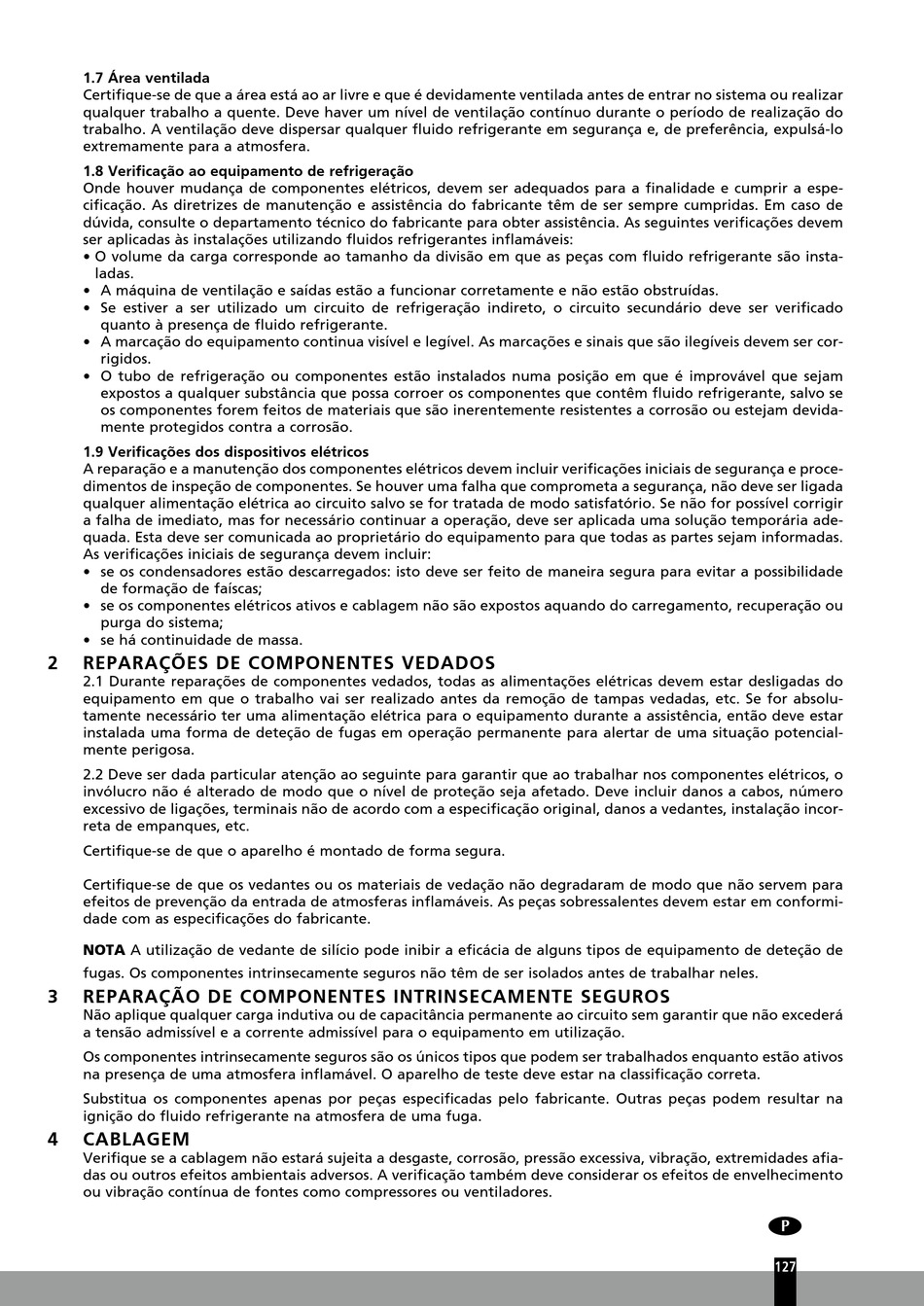 1.7 Área ventilada
Certifique-se de que a área está ao ar livre e que é devidamente ventilada antes de entrar no sistema ou realizar qualquer trabalho a quente. Deve haver um nível de ventilação contínuo durante o período de realização do trabalho. A ventilação deve dispersar qualquer fluido refrigerante em segurança e, de preferência, expulsá-lo extremamente para a atmosfera.

1.8 Verificação ao equipamento de refrigeração
Onde houver mudança de componentes elétricos, devem ser adequados para a finalidade e cumprir a especificação. As diretrizes de manutenção e assistência do fabricante têm de ser sempre cumpridas. Em caso de dúvida, consulte o departamento técnico do fabricante para obter assistência. As seguintes verificações devem ser aplicadas às instalações utilizando fluidos refrigerantes inflamáveis:
• O volume da carga corresponde ao tamanho da divisão em que as peças com fluido refrigerante são instaladas.
• A máquina de ventilação e saídas estão a funcionar corretamente e não estão obstruídas.
• Se estiver a ser utilizado um circuito de refrigeração indireto, o circuito secundário deve ser verificado quanto à presença de fluido refrigerante.
• A marcação do equipamento continua visível e legível. As marcações e sinais que são ilegíveis devem ser corrigidos.
• O tubo de refrigeração ou componentes estão instalados numa posição em que é improvável que sejam expostos a qualquer substância que possa corroer os componentes que contêm fluido refrigerante, salvo se os componentes forem feitos de materiais que são inerentemente resistentes a corrosão ou estejam devidamente protegidos contra a corrosão.

1.9 Verificações dos dispositivos elétricos
A reparação e a manutenção dos componentes elétricos devem incluir verificações iniciais de segurança e procedimentos de inspeção de componentes. Se houver uma falha que comprometa a segurança, não deve ser ligada qualquer alimentação elétrica ao circuito salvo se for tratada de modo satisfatório. Se não for possível corrigir a falha de imediato, mas for necessário continuar a operação, deve ser aplicada uma solução temporária adequada. Esta deve ser comunicada ao proprietário do equipamento para que todas as partes sejam informadas. As verificações iniciais de segurança devem incluir:
• se os condensadores estão descarregados: isto deve ser feito de maneira segura para evitar a possibilidade de formação de faíscas;
• se os componentes elétricos ativos e cablagem não são expostos aquando do carregamento, recuperação ou purga do sistema;
• se há continuidade de massa.

2 REPARAÇÕES DE COMPONENTES VEDADOS
2.1 Durante reparações de componentes vedados, todas as alimentações elétricas devem estar desligadas do equipamento em que o trabalho vai ser realizado antes da remoção de tampas vedadas, etc. Se for absolutamente necessário ter uma alimentação elétrica para o equipamento durante a assistência, então deve estar instalada uma forma de deteção de fugas em operação permanente para alertar de uma situação potencialmente perigosa.

2.2 Deve ser dada particular atenção ao seguinte para garantir que ao trabalhar nos componentes elétricos, o invólucro não é alterado de modo que o nível de proteção seja afetado. Deve incluir danos a cabos, número excessivo de ligações, terminais não de acordo com a especificação original, danos a vedantes, instalação incorreta de empanques, etc.

Certifique-se de que o aparelho é montado de forma segura.

Certifique-se de que os vedantes ou os materiais de vedação não degradaram de modo que não servem para efeitos de prevenção da entrada de atmosferas inflamáveis. As peças sobressalentes devem estar em conformidade com as especificações do fabricante.

NOTA A utilização de vedante de silício pode inibir a eficácia de alguns tipos de equipamento de deteção de fugas. Os componentes intrinsecamente seguros não têm de ser isolados antes de trabalhar neles.

3 REPARAÇÃO DE COMPONENTES INTRINSECAMENTE SEGUROS
Não aplique qualquer carga indutiva ou de capacitância permanente ao circuito sem garantir que não excederá a tensão admissível e a corrente admissível para o equipamento em utilização.

Os componentes intrinsecamente seguros são os únicos tipos que podem ser trabalhados enquanto estão ativos na presença de uma atmosfera inflamável. O aparelho de teste deve estar na classificação correta.

Substitua os componentes apenas por peças especificadas pelo fabricante. Outras peças podem resultar na ignição do fluido refrigerante na atmosfera de uma fuga.

4 CABLAGEM
Verifique se a cablagem não estará sujeita a desgaste, corrosão, pressão excessiva, vibração, extremidades afiadas ou outros efeitos ambientais adversos. A verificação também deve considerar os efeitos de envelhecimento ou vibração contínua de fontes como compressores ou ventiladores.

P

127